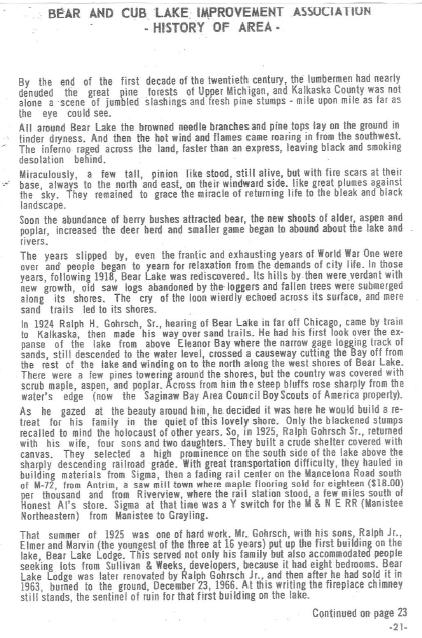 BEAR AND CUB LAKE IMPROVEMENT ASSOCIATION
- HISTORY OF AREA -

By the end of the first decade of the twentieth century, the lumbermen had nearly denuded the great pine forests of Upper Michigan, and Kalkaska County was not alone a scene of jumbled slashings and fresh pine stumps - mile upon mile as far as the eye could see.

All around Bear Lake the browned needle branches and pine tops lay on the ground in tinder dryness. And then the hot wind and flames came roaring in from the southwest. The inferno raged across the land, faster than an express, leaving black and smoking desolation behind.

Miraculously, a few tall, pinion like stood, still alive, but with fire scars at their base, always to the north and east, on their windward side. like great plumes against the sky. They remained to grace the miracle of returning life to the bleak and black landscape.

Soon the abundance of berry bushes attracted bear, the new shoots of alder, aspen and poplar, increased the deer herd and smaller game began to abound about the lake and rivers.

The years slipped by, even the frantic and exhausting years of World War One were over and people began to yearn for relaxation from the demands of city life. In those years, following 1918, Bear Lake was rediscovered. Its hills by then were verdant with new growth, old saw logs abandoned by the loggers and fallen trees were submerged along its shores. The cry of the loon wierdly echoed across its surface, and mere sand trails led to its shores.

In 1924 Ralph H. Gohrsch, Sr., hearing of Bear Lake in far off Chicago, came by train to Kalkaska, then made his way over sand trails. He had his first look over the expanse of the lake from above Eleanor Bay where the narrow gage logging track of sands, still descended to the water level, crossed a causeway cutting the Bay off from the rest of the lake and winding on to the north along the west shores of Bear Lake. There were a few pines towering around the shores, but the country was covered with scrub maple, aspen, and poplar. Across from him the steep bluffs rose sharply from the water's edge (now the Saginaw Bay Area Council Boy Scouts of America property).

As he gazed at the beauty around him, he decided it was here he would build a retreat for his family in the quiet of this lovely shore. Only the blackened stumps recalled to mind the holocaust of other years. So, in 1925, Ralph Gohrsch Sr., returned with his wife, four sons and two daughters. They built a crude shelter covered with canvas. They selected a high prominence on the south side of the lake above the sharply descending railroad grade. With great transportation difficulty, they hauled in building materials from Sigma, then a fading rail center on the Mancelona Road south of M-72, from Antrim, a saw mill town where maple flooring sold for eighteen ($18.00) per thousand and from Riverview, where the rail station stood, a few miles south of Honest Al's store. Sigma at that time was a Y switch for the M & N E RR (Manistee Northeastern) from Manistee to Grayling.

That summer of 1925 was one of hard work. Mr. Gohrsch, with his sons, Ralph Jr., Elmer and Marvin (the youngest of the three at 16 years) put up the first building on the lake, Bear Lake Lodge. This served not only his family but also accommodated people seeking lots from Sullivan & Weeks, developers, because it had eight bedrooms. Bear Lake Lodge was later renovated by Ralph Gohrsch Jr., and then after he had sold it in 1963, burned to the ground, December 23, 1966. At this writing the fireplace chimney still stands, the sentinel of ruin for that first building on the lake.

Continued on page 23

-21-